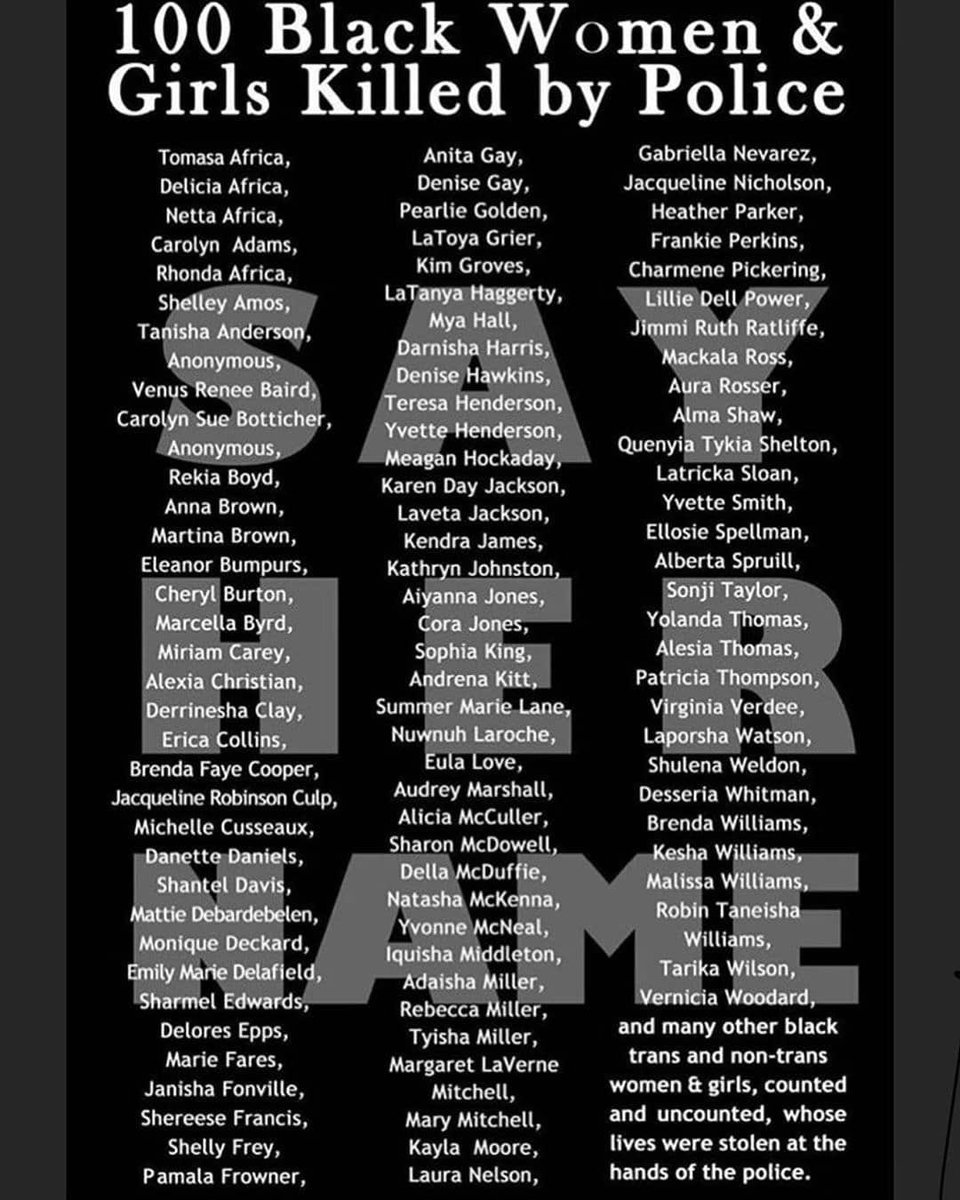 100 Black Women &
Girls Killed by Police

Tomasa Africa,
Delicia Africa,
Netta Africa,
Carolyn Adams,
Rhonda Africa,
Shelley Amos,
Tanisha Anderson,
Anonymous,
Venus Renee Baird,
Carolyn Sue Botticher,
Anonymous,
Rekia Boyd,
Anna Brown,
Martina Brown,
Eleanor Bumpurs,
Cheryl Burton,
Marcella Byrd,
Miriam Carey,
Alexia Christian,
Derrinesha Clay,
Erica Collins,
Brenda Faye Cooper,
Jacqueline Robinson Culp,
Michelle Cusseaux,
Danette Daniels,
Shantel Davis,
Mattie Debardebelen,
Monique Deckard,
Emily Marie Delafield,
Sharmel Edwards,
Delores Epps,
Marie Fares,
Janisha Fonville,
Shereese Francis,
Shelly Frey,
Pamala Frowner,

Anita Gay,
Denise Gay,
Pearlie Golden,
LaToya Grier,
Kim Groves,
LaTanya Haggerty,
Mya Hall,
Darnisha Harris,
Denise Hawkins,
Teresa Henderson,
Yvette Henderson,
Meagan Hockaday,
Karen Day Jackson,
Laveta Jackson,
Kendra James,
Kathryn Johnston,
Aiyanna Jones,
Cora Jones,
Sophia King,
Andrena Kitt,
Summer Marie Lane,
Nuwnuh Laroche,
Eula Love,
Audrey Marshall,
Alicia McCuller,
Sharon McDowell,
Della McDuffie,
Natasha McKenna,
Yvonne McNeal,
Iquisha Middleton,
Adaisha Miller,
Rebecca Miller,
Tyisha Miller,
Margaret LaVerne Mitchell,
Mary Mitchell,
Kayla Moore,
Laura Nelson,

Gabriella Nevarez,
Jacqueline Nicholson,
Heather Parker,
Frankie Perkins,
Charmene Pickering,
Lillie Dell Power,
Jimmi Ruth Ratliffe,
Mackala Ross,
Aura Rosser,
Alma Shaw,
Quenyia Tykia Shelton,
Latricka Sloan,
Yvette Smith,
Ellosie Spellman,
Alberta Spruill,
Sonji Taylor,
Yolanda Thomas,
Alesia Thomas,
Patricia Thompson,
Virginia Verdee,
Laporsha Watson,
Shulena Weldon,
Desseria Whitman,
Brenda Williams,
Kesha Williams,
Malissa Williams,
Robin Taneisha Williams,
Tarika Wilson,
Vernicia Woodard,
and many other black trans and non-trans women & girls, counted and uncounted, whose lives were stolen at the hands of the police.

SAY
HER
NAME